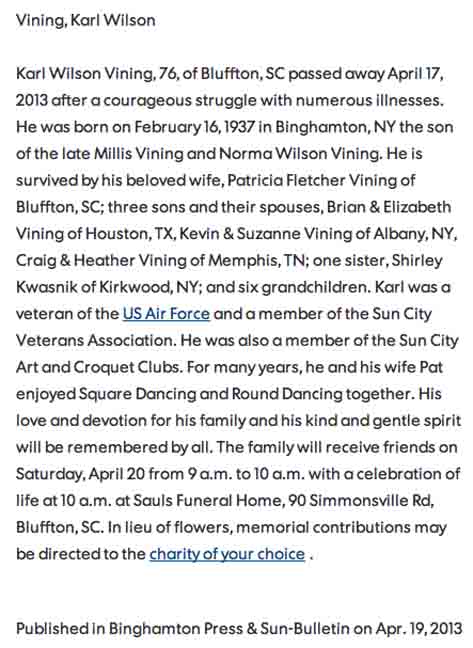 Vining, Karl Wilson

Karl Wilson Vining, 76, of Bluffton, SC passed away April 17, 2013 after a courageous struggle with numerous illnesses. He was born on February 16, 1937 in Binghamton, NY the son of the late Millis Vining and Norma Wilson Vining. He is survived by his beloved wife, Patricia Fletcher Vining of Bluffton, SC; three sons and their spouses, Brian & Elizabeth Vining of Houston, TX, Kevin & Suzanne Vining of Albany, NY, Craig & Heather Vining of Memphis, TN; one sister, Shirley Kwasnik of Kirkwood, NY; and six grandchildren. Karl was a veteran of the US Air Force and a member of the Sun City Veterans Association. He was also a member of the Sun City Art and Croquet Clubs. For many years, he and his wife Pat enjoyed Square Dancing and Round Dancing together. His love and devotion for his family and his kind and gentle spirit will be remembered by all. The family will receive friends on Saturday, April 20 from 9 a.m. to 10 a.m. with a celebration of life at 10 a.m. at Sauls Funeral Home, 90 Simmonsville Rd, Bluffton, SC. In lieu of flowers, memorial contributions may be directed to the charity of your choice .

Published in Binghamton Press & Sun-Bulletin on Apr. 19, 2013